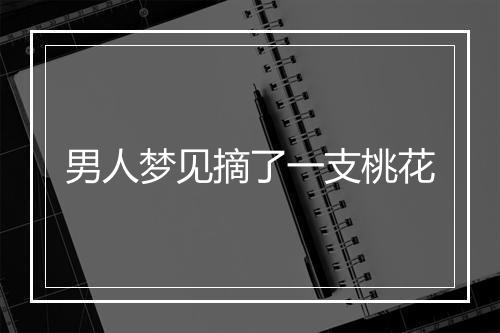 男人梦见摘了一支桃花